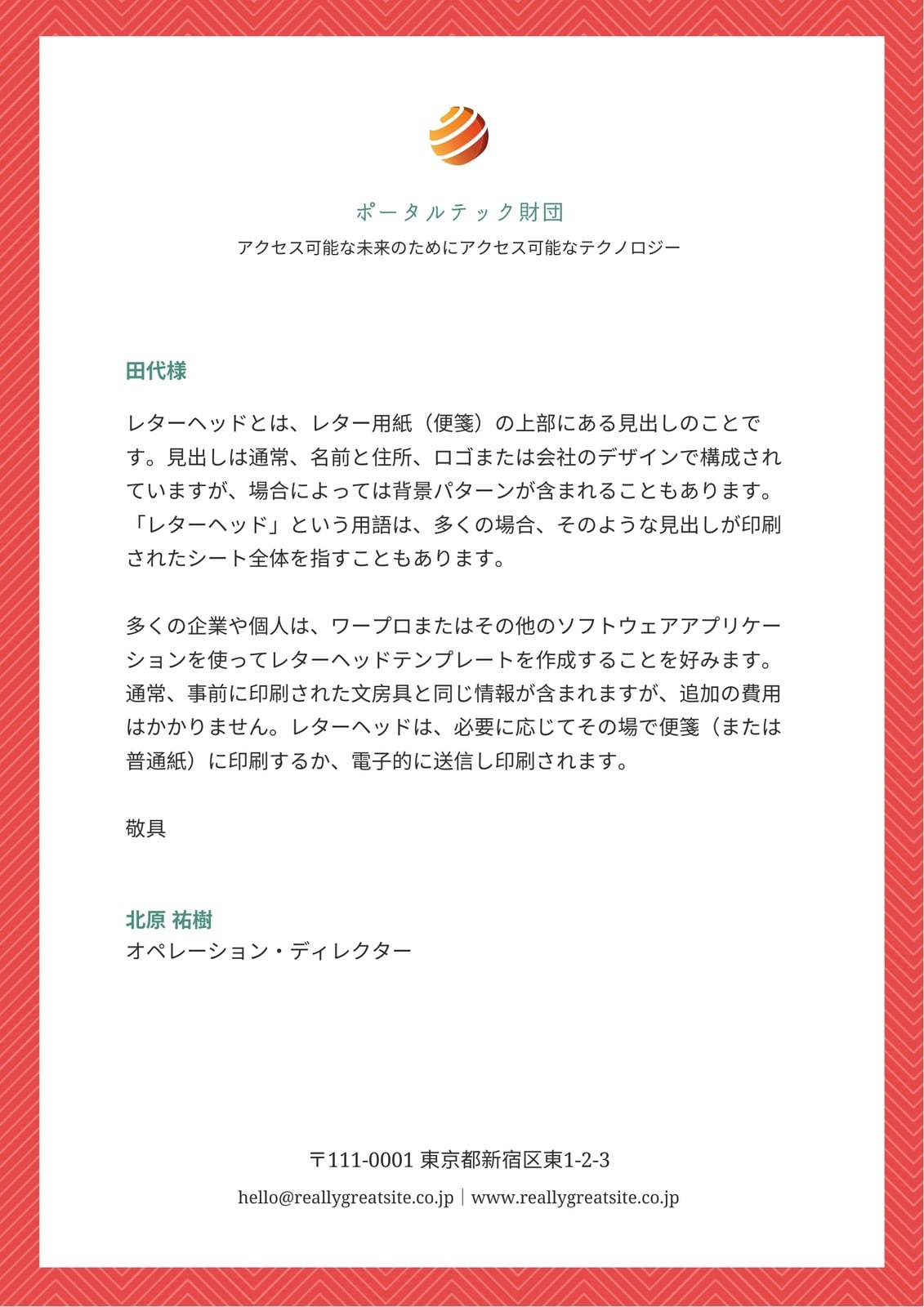 ポータルテック財団
アクセス可能な未来のためにアクセス可能なテクノロジー

田代様

レターヘッドとは、レター用紙（便箋）の上部にある見出しのことです。見出しは通常、名前と住所、ロゴまたは会社のデザインで構成されていますが、場合によっては背景パターンが含まれることもあります。「レターヘッド」という用語は、多くの場合、そのような見出しが印刷されたシート全体を指すこともあります。

多くの企業や個人は、ワープロまたはその他のソフトウェアアプリケーションを使ってレターヘッドテンプレートを作成することを好みます。通常、事前に印刷された文房具と同じ情報が含まれますが、追加の費用はかかりません。レターヘッドは、必要に応じてその場で便箋（または普通紙）に印刷するか、電子的に送信し印刷されます。

敬具

北原 祐樹
オペレーション・ディレクター

〒111-0001 東京都新宿区東1-2-3
hello@reallygreatsite.co.jp | www.reallygreatsite.co.jp